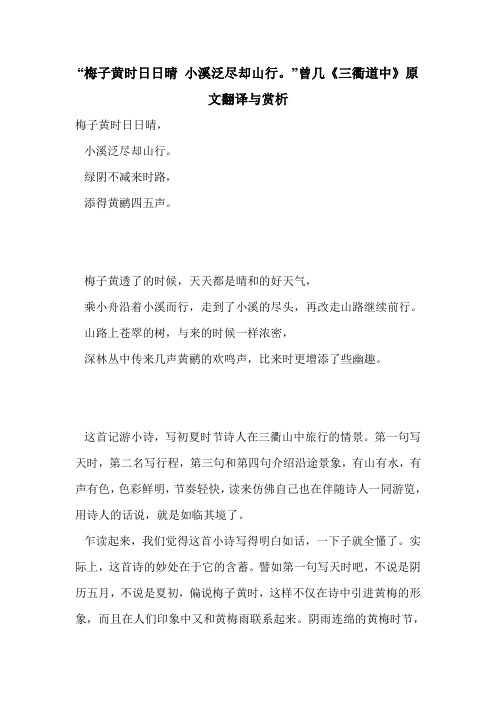 “梅子黄时日日晴 小溪泛尽却山行。”曾几《三衢道中》原文翻译与赏析

梅子黄时日日晴，

小溪泛尽却山行。

绿阴不减来时路，

添得黄鹂四五声。

梅子黄透了的时候，天天都是晴和的好天气，

乘小舟沿着小溪而行，走到了小溪的尽头，再改走山路继续前行。

山路上苍翠的树，与来的时候一样浓密，

深林丛中传来几声黄鹂的欢鸣声，比来时更增添了些幽趣。

这首记游小诗，写初夏时节诗人在三衢山中旅行的情景。第一句写天时，第二名写行程，第三句和第四句介绍沿途景象，有山有水，有声有色，色彩鲜明，节奏轻快，读来仿佛自己也在伴随诗人一同游览，用诗人的话说，就是如临其境了。

乍读起来，我们觉得这首小诗写得明白如话，一下子就全懂了。实际上，这首诗的妙处在于它的含蓄。譬如第一句写天时吧，不说是阴历五月，不说是夏初，偏说梅子黄时，这样不仅在诗中引进黄梅的形象，而且在人们印象中又和黄梅雨联系起来。阴雨连绵的黄梅时节，